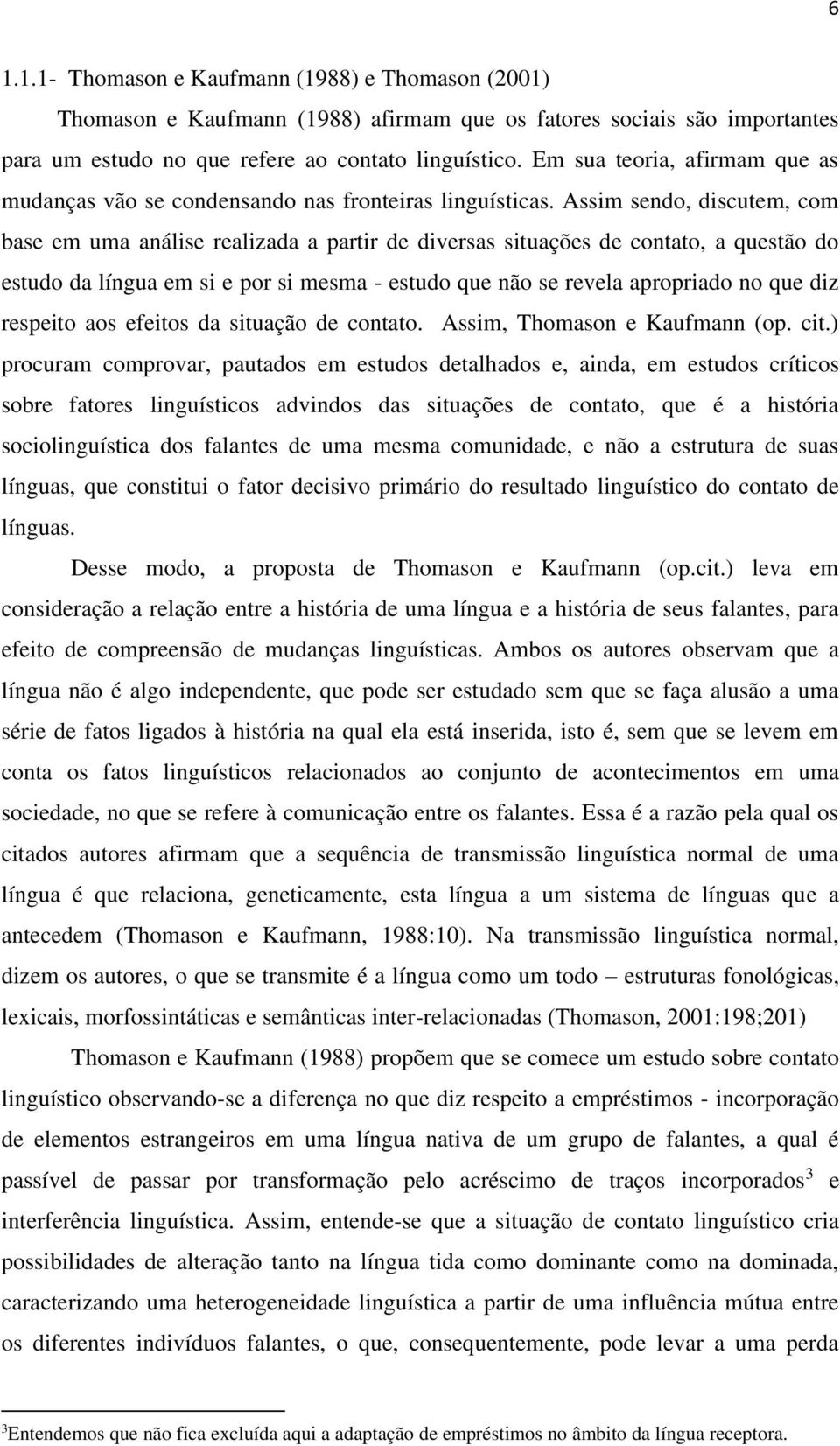 6

1.1.1- Thomason e Kaufmann (1988) e Thomason (2001)

Thomason e Kaufmann (1988) afirmam que os fatores sociais são importantes para um estudo no que refere ao contato linguístico. Em sua teoria, afirmam que as mudanças vão se condensando nas fronteiras linguísticas. Assim sendo, discutem, com base em uma análise realizada a partir de diversas situações de contato, a questão do estudo da língua em si e por si mesma - estudo que não se revela apropriado no que diz respeito aos efeitos da situação de contato. Assim, Thomason e Kaufmann (op. cit.) procuram comprovar, pautados em estudos detalhados e, ainda, em estudos críticos sobre fatores linguísticos advindos das situações de contato, que é a história sociolinguística dos falantes de uma mesma comunidade, e não a estrutura de suas línguas, que constitui o fator decisivo primário do resultado linguístico do contato de línguas.

Desse modo, a proposta de Thomason e Kaufmann (op.cit.) leva em consideração a relação entre a história de uma língua e a história de seus falantes, para efeito de compreensão de mudanças linguísticas. Ambos os autores observam que a língua não é algo independente, que pode ser estudado sem que se faça alusão a uma série de fatos ligados à história na qual ela está inserida, isto é, sem que se levem em conta os fatos linguísticos relacionados ao conjunto de acontecimentos em uma sociedade, no que se refere à comunicação entre os falantes. Essa é a razão pela qual os citados autores afirmam que a sequência de transmissão linguística normal de uma língua é que relaciona, geneticamente, esta língua a um sistema de línguas que a antecedem (Thomason e Kaufmann, 1988:10). Na transmissão linguística normal, dizem os autores, o que se transmite é a língua como um todo – estruturas fonológicas, lexicais, morfossintáticas e semânticas inter-relacionadas (Thomason, 2001:198;201)

Thomason e Kaufmann (1988) propõem que se comece um estudo sobre contato linguístico observando-se a diferença no que diz respeito a empréstimos - incorporação de elementos estrangeiros em uma língua nativa de um grupo de falantes, a qual é passível de passar por transformação pelo acréscimo de traços incorporados$^3$ e interferência linguística. Assim, entende-se que a situação de contato linguístico cria possibilidades de alteração tanto na língua tida como dominante como na dominada, caracterizando uma heterogeneidade linguística a partir de uma influência mútua entre os diferentes indivíduos falantes, o que, consequentemente, pode levar a uma perda

$^3$Entendemos que não fica excluída aqui a adaptação de empréstimos no âmbito da língua receptora.